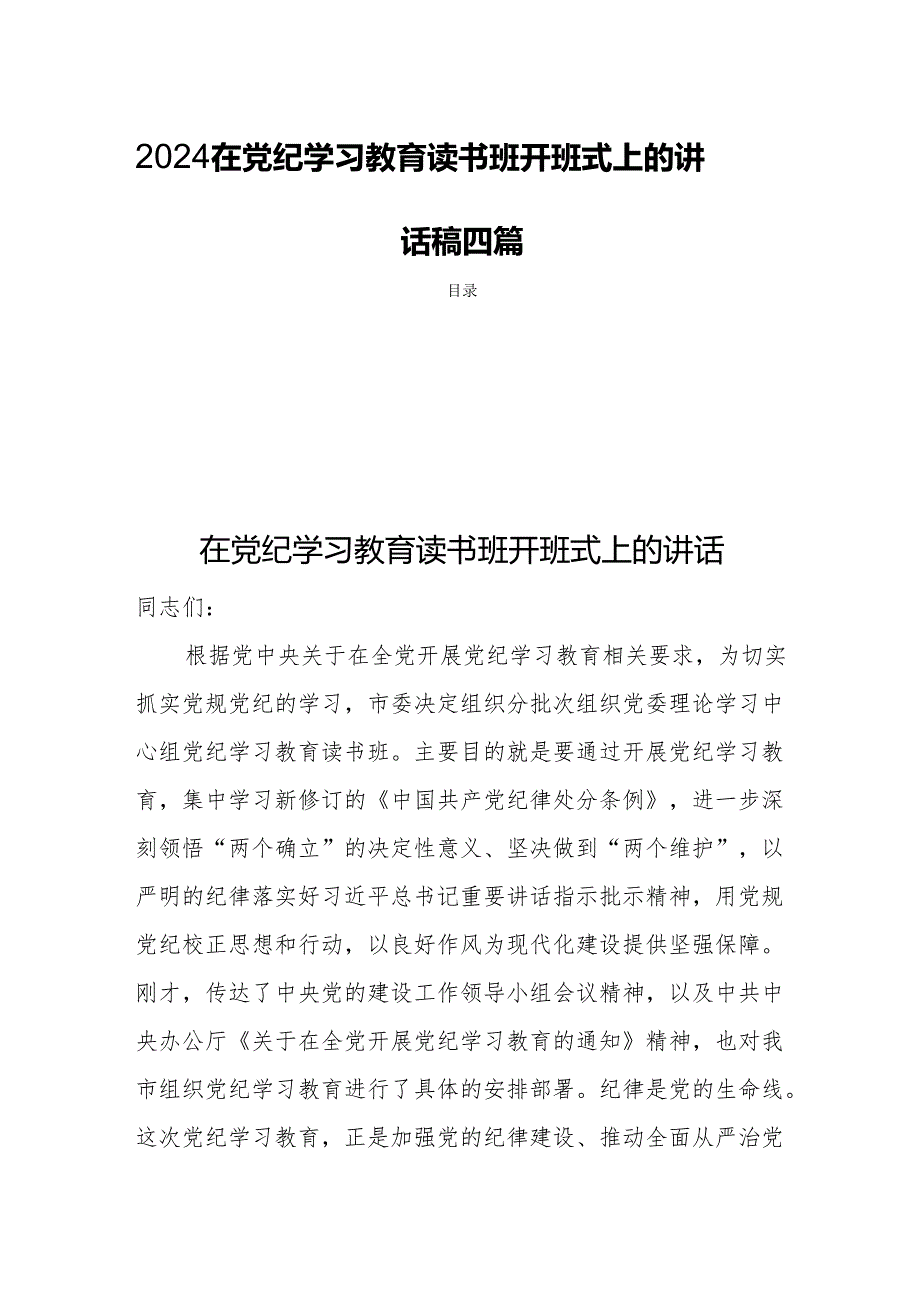 2024在党纪学习教育读书班开班式上的讲话稿四篇

目录

在党纪学习教育读书班开班式上的讲话

同志们：

根据党中央关于在全党开展党纪学习教育相关要求，为切实抓实党规党纪的学习，市委决定组织分批次组织党委理论学习中心组党纪学习教育读书班。主要目的就是要通过开展党纪学习教育，集中学习新修订的《中国共产党纪律处分条例》，进一步深刻领悟“两个确立”的决定性意义、坚决做到“两个维护”，以严明的纪律落实好习近平总书记重要讲话指示批示精神，用党规党纪校正思想和行动，以良好作风为现代化建设提供坚强保障。刚才，传达了中央党的建设工作领导小组会议精神，以及中共中央办公厅《关于在全党开展党纪学习教育的通知》精神，也对我市组织党纪学习教育进行了具体的安排部署。纪律是党的生命线。这次党纪学习教育，正是加强党的纪律建设、推动全面从严治党